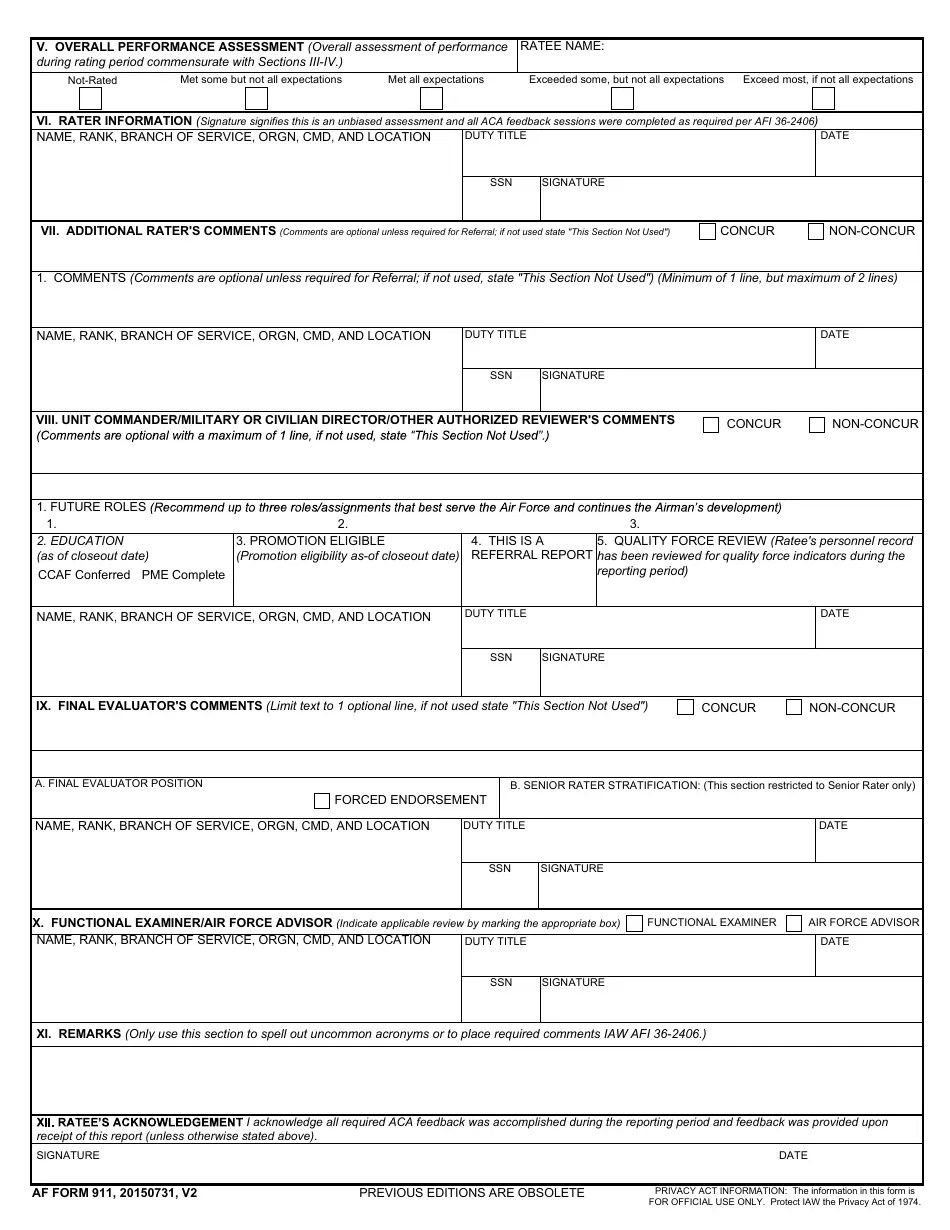 V. OVERALL PERFORMANCE ASSESSMENT (Overall assessment of performance during rating period commensurate with Sections III-IV.)

RATEE NAME:

Not-Rated

Met some but not all expectations

Met all expectations

Exceeded some, but not all expectations

Exceed most, if not all expectations

VI. RATER INFORMATION (Signature signifies this is an unbiased assessment and all ACA feedback sessions were completed as required per AFI 36-2406)

NAME, RANK, BRANCH OF SERVICE, ORGN, CMD, AND LOCATION

DUTY TITLE

DATE

SSN

SIGNATURE

VII. ADDITIONAL RATER'S COMMENTS (Comments are optional unless required for Referral; if not used state "This Section Not Used")

CONCUR

NON-CONCUR

1. COMMENTS (Comments are optional unless required for Referral; if not used, state "This Section Not Used") (Minimum of 1 line, but maximum of 2 lines)

NAME, RANK, BRANCH OF SERVICE, ORGN, CMD, AND LOCATION

DUTY TITLE

DATE

SSN

SIGNATURE

VIII. UNIT COMMANDER/MILITARY OR CIVILIAN DIRECTOR/OTHER AUTHORIZED REVIEWER'S COMMENTS (Comments are optional with a maximum of 1 line, if not used, state "This Section Not Used".)

CONCUR

NON-CONCUR

1. FUTURE ROLES (Recommend up to three roles/assignments that best serve the Air Force and continues the Airman's development)

1.

2.

3.

2. EDUCATION (as of closeout date)
CCAF Conferred PME Complete

3. PROMOTION ELIGIBLE (Promotion eligibility as-of closeout date)

4. THIS IS A REFERRAL REPORT

5. QUALITY FORCE REVIEW (Ratee's personnel record has been reviewed for quality force indicators during the reporting period)

NAME, RANK, BRANCH OF SERVICE, ORGN, CMD, AND LOCATION

DUTY TITLE

DATE

SSN

SIGNATURE

IX. FINAL EVALUATOR'S COMMENTS (Limit text to 1 optional line, if not used state "This Section Not Used")

CONCUR

NON-CONCUR

A. FINAL EVALUATOR POSITION

FORCED ENDORSEMENT

B. SENIOR RATER STRATIFICATION: (This section restricted to Senior Rater only)

NAME, RANK, BRANCH OF SERVICE, ORGN, CMD, AND LOCATION

DUTY TITLE

DATE

SSN

SIGNATURE

X. FUNCTIONAL EXAMINER/AIR FORCE ADVISOR (Indicate applicable review by marking the appropriate box)

FUNCTIONAL EXAMINER

AIR FORCE ADVISOR

NAME, RANK, BRANCH OF SERVICE, ORGN, CMD, AND LOCATION

DUTY TITLE

DATE

SSN

SIGNATURE

XI. REMARKS (Only use this section to spell out uncommon acronyms or to place required comments IAW AFI 36-2406.)

XII. RATEE'S ACKNOWLEDGEMENT I acknowledge all required ACA feedback was accomplished during the reporting period and feedback was provided upon receipt of this report (unless otherwise stated above).

SIGNATURE

DATE

AF FORM 911, 20150731, V2

PREVIOUS EDITIONS ARE OBSOLETE

PRIVACY ACT INFORMATION: The information in this form is FOR OFFICIAL USE ONLY. Protect IAW the Privacy Act of 1974.